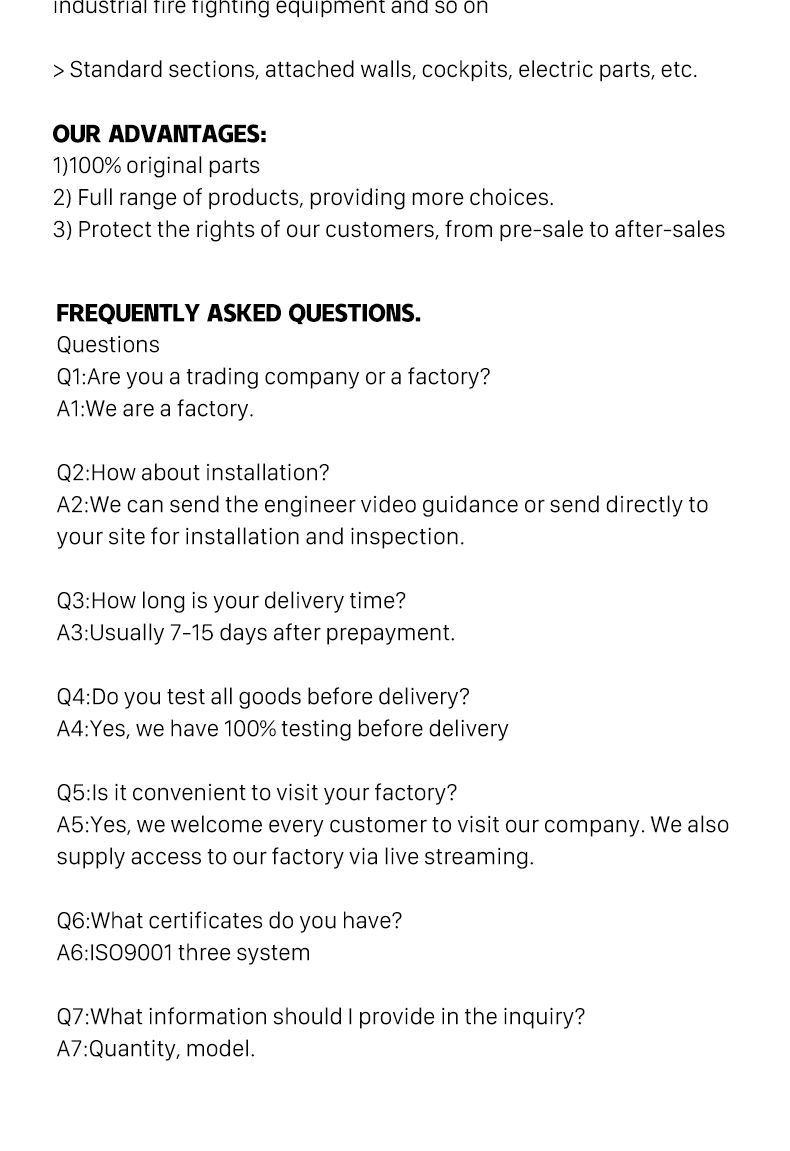 industrial fire fighting equipment and so on

> Standard sections, attached walls, cockpits, electric parts, etc.

OUR ADVANTAGES:
1)100% original parts
2) Full range of products, providing more choices.
3) Protect the rights of our customers, from pre-sale to after-sales

FREQUENTLY ASKED QUESTIONS.
Questions
Q1:Are you a trading company or a factory?
A1:We are a factory.

Q2:How about installation?
A2:We can send the engineer video guidance or send directly to your site for installation and inspection.

Q3:How long is your delivery time?
A3:Usually 7-15 days after prepayment.

Q4:Do you test all goods before delivery?
A4:Yes, we have 100% testing before delivery

Q5:Is it convenient to visit your factory?
A5:Yes, we welcome every customer to visit our company. We also supply access to our factory via live streaming.

Q6:What certificates do you have?
A6:ISO9001 three system

Q7:What information should I provide in the inquiry?
A7:Quantity, model.